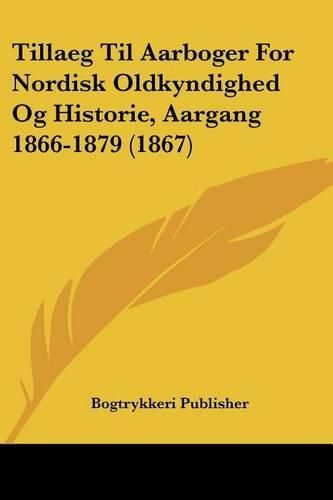 Tillaeg Til Aarboger For Nordisk Oldkyndighed Og Historie, Aargang 1866-1879 (1867)

Bogtrykkeri Publisher